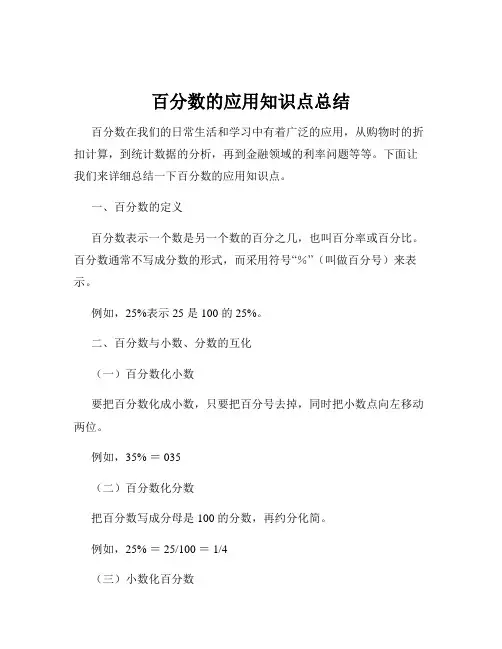 百分数的应用知识点总结

百分数在我们的日常生活和学习中有着广泛的应用，从购物时的折扣计算，到统计数据的分析，再到金融领域的利率问题等等。下面让我们来详细总结一下百分数的应用知识点。

一、百分数的定义

百分数表示一个数是另一个数的百分之几，也叫百分率或百分比。百分数通常不写成分数的形式，而采用符号“%”（叫做百分号）来表示。

例如，25%表示 25 是 100 的 25%。

二、百分数与小数、分数的互化

（一）百分数化小数

要把百分数化成小数，只要把百分号去掉，同时把小数点向左移动两位。

例如，35% = 035

（二）百分数化分数

把百分数写成分母是 100 的分数，再约分化简。

例如，25% = 25/100 = 1/4

（三）小数化百分数